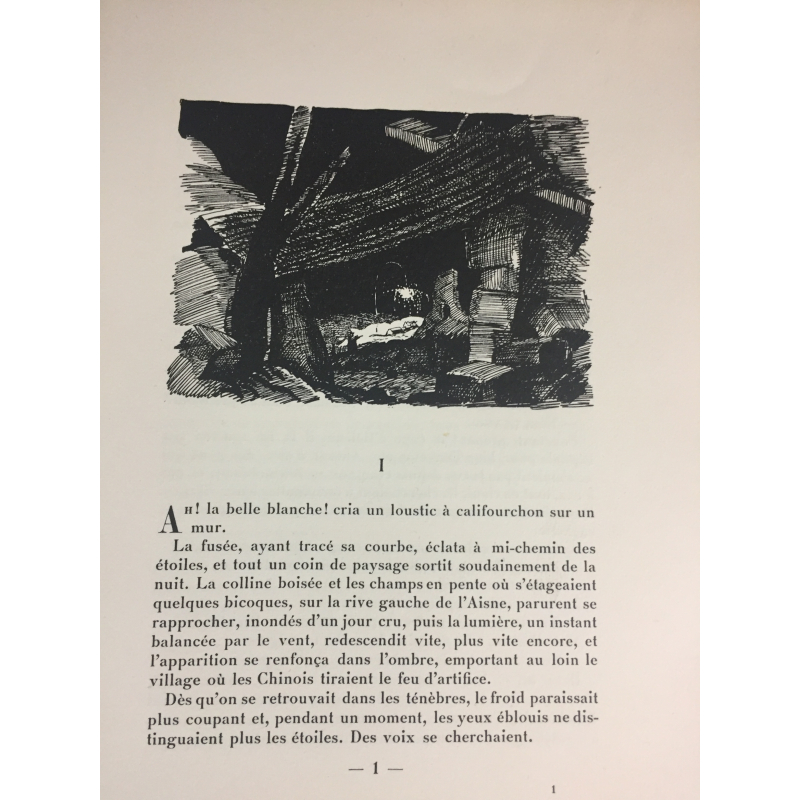 I

AH! la belle blanche! cria un loustic à califourchon sur un mur.

La fusée, ayant tracé sa courbe, éclata à mi-chemin des étoiles, et tout un coin de paysage sortit soudainement de la nuit. La colline boisée et les champs en pente où s'étageaient quelques bicoques, sur la rive gauche de l'Aisne, parurent se rapprocher, inondés d'un jour cru, puis la lumière, un instant balancée par le vent, redescendit vite, plus vite encore, et l'apparition se renfonça dans l'ombre, emportant au loin le village où les Chinois tiraient le feu d'artifice.

Dès qu'on se retrouvait dans les ténèbres, le froid paraissait plus coupant et, pendant un moment, les yeux éblouis ne distinguaient plus les étoiles. Des voix se cherchaient.

— 1 —

1